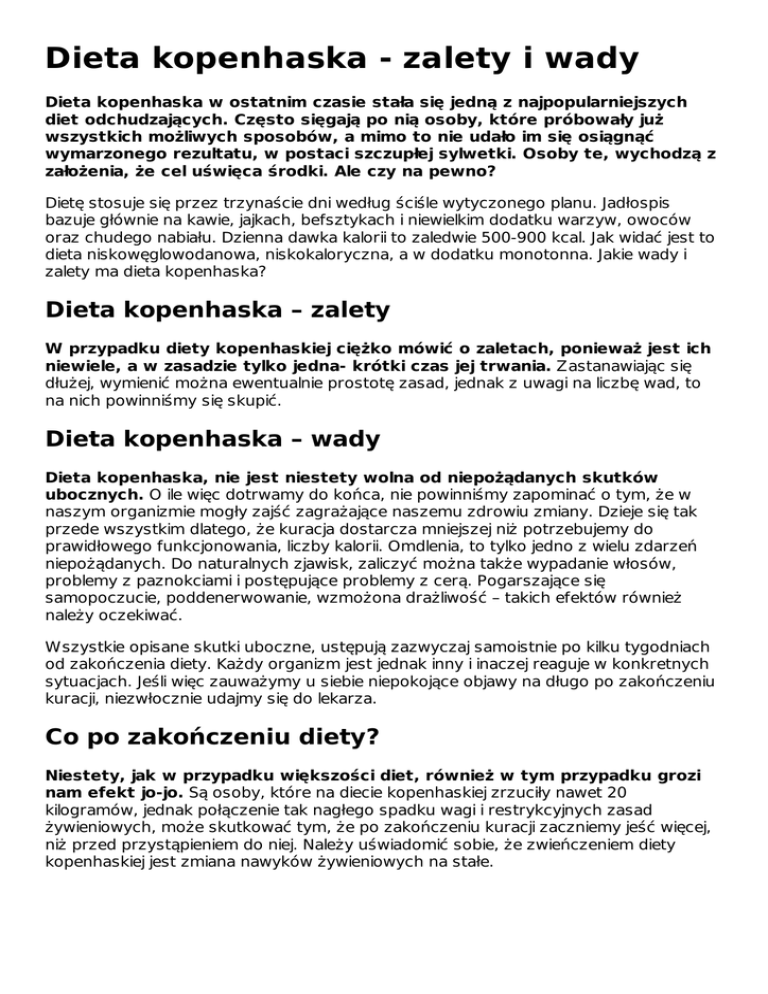 Dieta kopenhaska - zalety i wady

Dieta kopenhaska w ostatnim czasie stała się jedną z najpopularniejszych diet odchudzających. Często sięgają po nią osoby, które próbowały już wszystkich możliwych sposobów, a mimo to nie udało im się osiągnąć wymarzonego rezultatu, w postaci szczupłej sylwetki. Osoby te, wychodzą z założenia, że cel uświęca środki. Ale czy na pewno?

Dietę stosuje się przez trzynaście dni według ściśle wytyczonego planu. Jadłospis bazuje głównie na kawie, jajkach, befsztykach i niewielkim dodatku warzyw, owoców oraz chudego nabiału. Dzienna dawka kalorii to zaledwie 500-900 kcal. Jak widać jest to dieta niskowęglowodanowa, niskokaloryczna, a w dodatku monotonna. Jakie wady i zalety ma dieta kopenhaska?

Dieta kopenhaska – zalety

W przypadku diety kopenhaskiej ciężko mówić o zaletach, ponieważ jest ich niewiele, a w zasadzie tylko jedna- krótki czas jej trwania. Zastanawiając się dłużej, wymienić można ewentualnie prostotę zasad, jednak z uwagi na liczbę wad, to na nich powinniśmy się skupić.

Dieta kopenhaska – wady

Dieta kopenhaska, nie jest niestety wolna od niepożądanych skutków ubocznych. O ile więc dotrwamy do końca, nie powinniśmy zapominać o tym, że w naszym organizmie mogły zajść zagrażające naszemu zdrowiu zmiany. Dzieje się tak przede wszystkim dlatego, że kuracja dostarcza mniejszej niż potrzebujemy do prawidłowego funkcjonowania, liczby kalorii. Omdlenia, to tylko jedno z wielu zdarzeń niepożądanych. Do naturalnych zjawisk, zaliczyć można także wypadanie włosów, problemy z paznokciami i postępujące problemy z cerą. Pogarszające się samopoczucie, poddenerwowanie, wzmożona drażliwość – takich efektów również należy oczekiwać.

Wszystkie opisane skutki uboczne, ustępują zazwyczaj samoistnie po kilku tygodniach od zakończenia diety. Każdy organizm jest jednak inny i inaczej reaguje w konkretnych sytuacjach. Jeśli więc zauważymy u siebie niepokojące objawy na długo po zakończeniu kuracji, niezwłocznie udajmy się do lekarza.

Co po zakończeniu diety?

Niestety, jak w przypadku większości diet, również w tym przypadku grozi nam efekt jo-jo. Są osoby, które na diecie kopenhaskiej zrzuciły nawet 20 kilogramów, jednak połączenie tak nagłego spadku wagi i restrykcyjnych zasad żywieniowych, może skutkować tym, że po zakończeniu kuracji zaczniemy jeść więcej, niż przed przystąpieniem do niej. Należy uświadomić sobie, że zwieńczeniem diety kopenhaskiej jest zmiana nawyków żywieniowych na stałe.